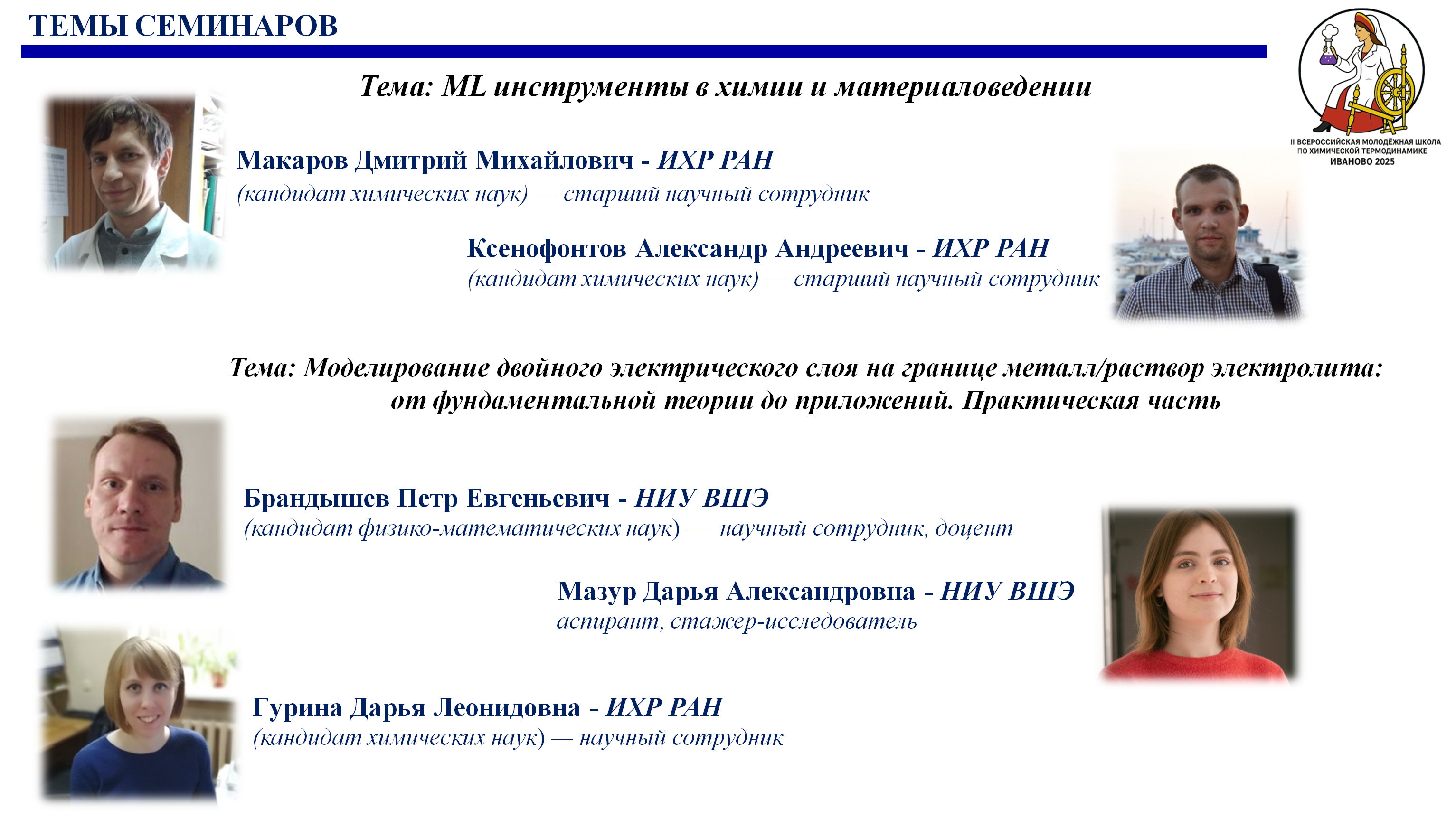 ТЕМЫ СЕМИНАРОВ

II ВСЕРОССИЙСКАЯ МОЛОДЁЖНАЯ ШКОЛА ПО ХИМИЧЕСКОЙ ТЕРМОДИНАМИКЕ ИВАНОВО 2025

Тема: ML инструменты в химии и материаловедении

Макаров Дмитрий Михайлович - ИХР РАН
(кандидат химических наук) — старший научный сотрудник

Ксенофонтов Александр Андреевич - ИХР РАН
(кандидат химических наук) — старший научный сотрудник

Тема: Моделирование двойного электрического слоя на границе металл/раствор электролита: от фундаментальной теории до приложений. Практическая часть

Брандышев Петр Евгеньевич - НИУ ВШЭ
(кандидат физико-математических наук) — научный сотрудник, доцент

Мазур Дарья Александровна - НИУ ВШЭ
аспирант, стажер-исследователь

Гурина Дарья Леонидовна - ИХР РАН
(кандидат химических наук) — научный сотрудник